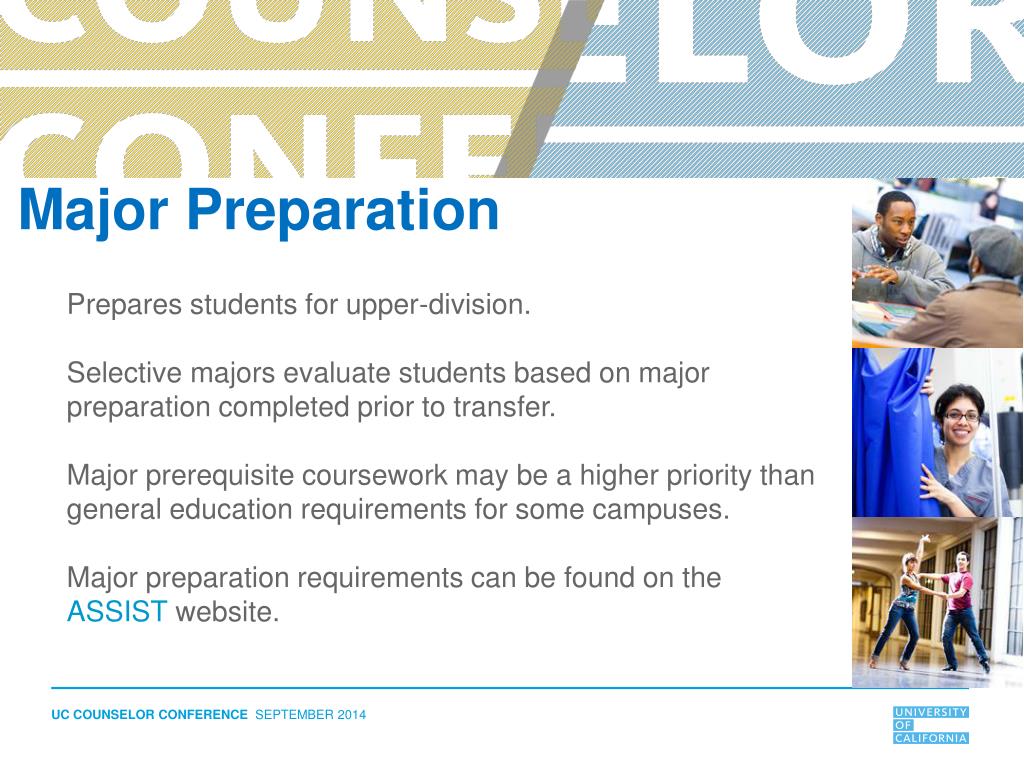 COUNSELOR CONFE

Major Preparation

Prepares students for upper-division.

Selective majors evaluate students based on major preparation completed prior to transfer.

Major prerequisite coursework may be a higher priority than general education requirements for some campuses.

Major preparation requirements can be found on the ASSIST website.

UC COUNSELOR CONFERENCE SEPTEMBER 2014

UNIVERSITY OF CALIFORNIA